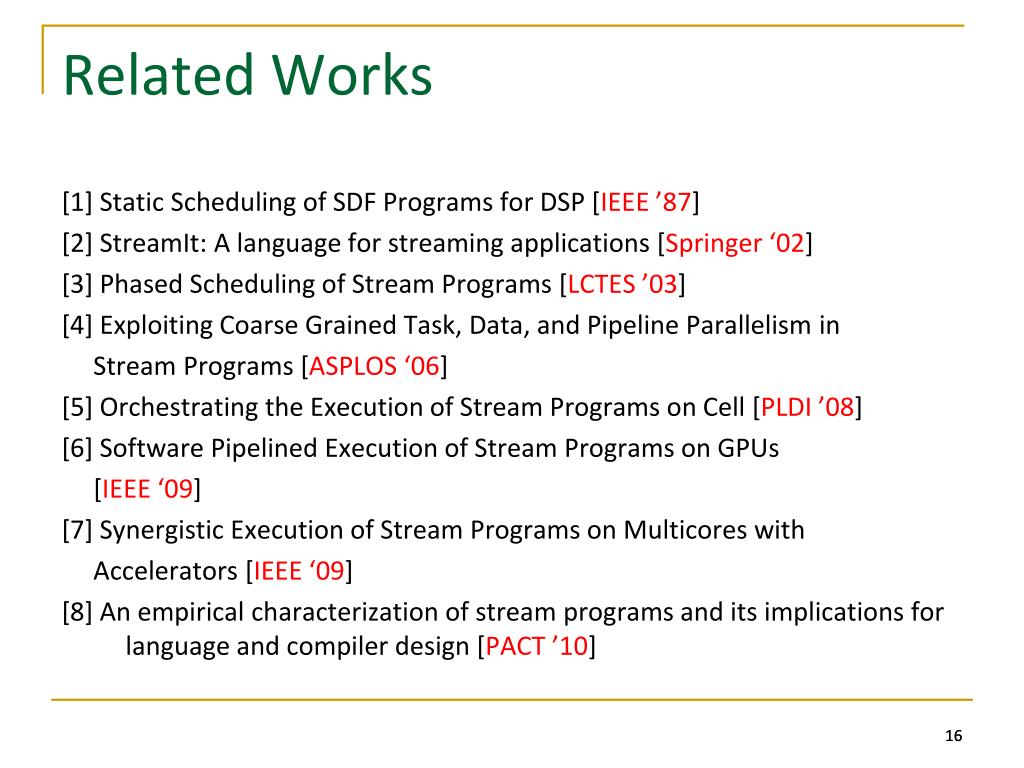 Related Works

[1] Static Scheduling of SDF Programs for DSP [IEEE ’87]

[2] StreamIt: A language for streaming applications [Springer ‘02]

[3] Phased Scheduling of Stream Programs [LCTES ’03]

[4] Exploiting Coarse Grained Task, Data, and Pipeline Parallelism in Stream Programs [ASPLOS ‘06]

[5] Orchestrating the Execution of Stream Programs on Cell [PLDI ’08]

[6] Software Pipelined Execution of Stream Programs on GPUs [IEEE ‘09]

[7] Synergistic Execution of Stream Programs on Multicores with Accelerators [IEEE ‘09]

[8] An empirical characterization of stream programs and its implications for language and compiler design [PACT ’10]

16